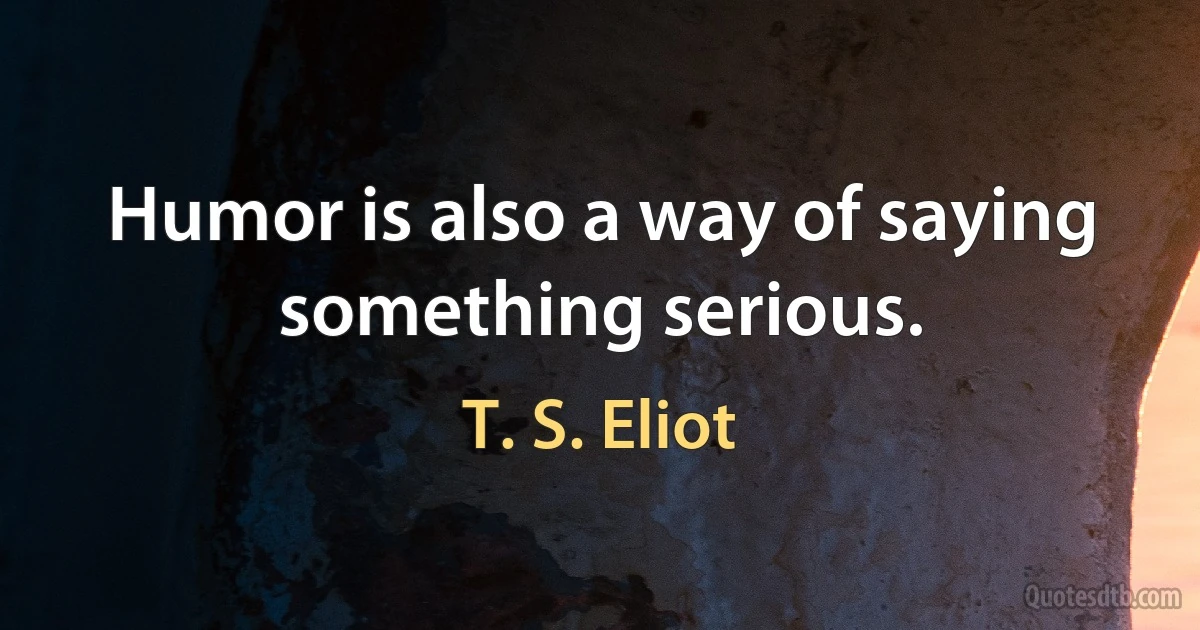 Humor is also a way of saying something serious.

T. S. Eliot

Quotesdtb.com